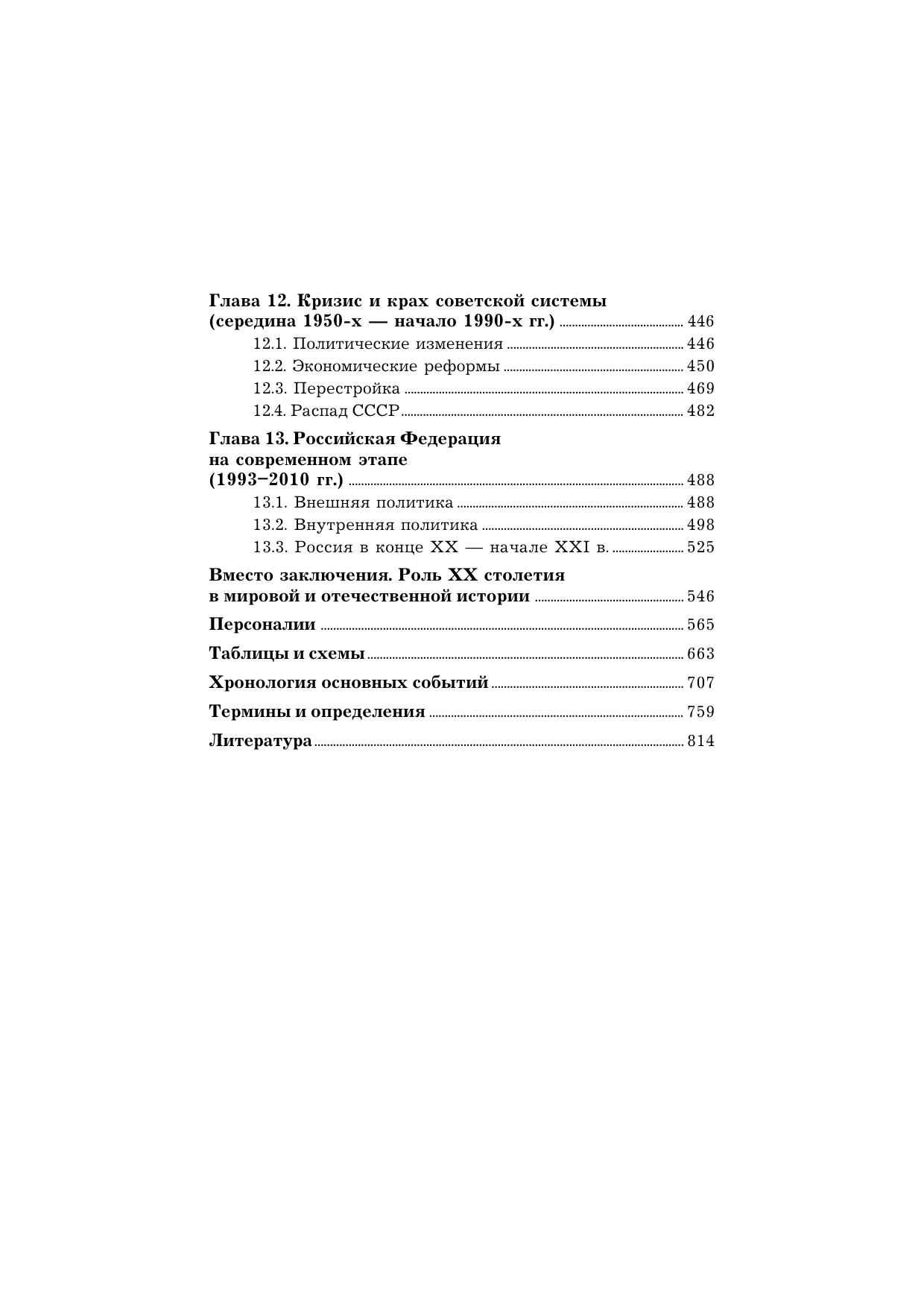 Глава 12. Кризис и крах советской системы (середина 1950-х — начало 1990-х гг.) ........ 446

12.1. Политические изменения ........ 446

12.2. Экономические реформы ........ 450

12.3. Перестройка ........ 469

12.4. Распад СССР ........ 482

Глава 13. Российская Федерация на современном этапе (1993–2010 гг.) ........ 488

13.1. Внешняя политика ........ 488

13.2. Внутренняя политика ........ 498

13.3. Россия в конце XX — начале XXI в. ........ 525

Вместо заключения. Роль XX столетия в мировой и отечественной истории ........ 546

Персоналии ........ 565

Таблицы и схемы ........ 663

Хронология основных событий ........ 707

Термины и определения ........ 759

Литература ........ 814